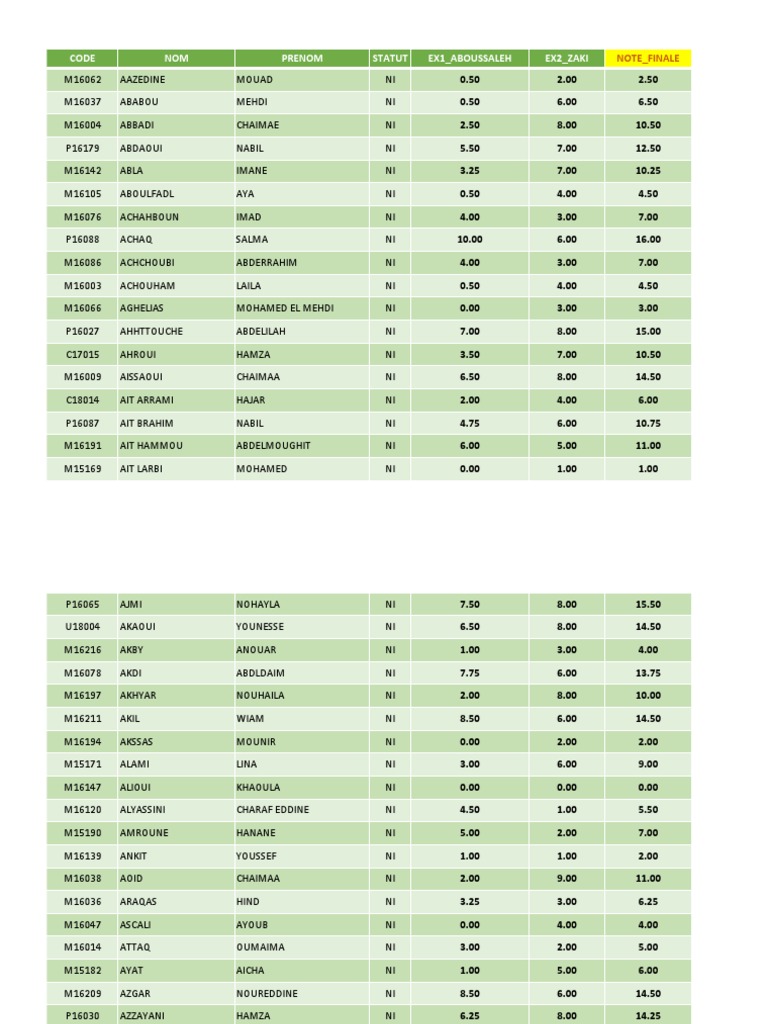 | CODE | NOM | PRENOM | STATUT | EX1_ABOUSSALEH | EX2_ZAKI | NOTE_FINALE |
|---|---|---|---|---|---|---|
| M16062 | AAZEDINE | MOUAD | NI | 0.50 | 2.00 | 2.50 |
| M16037 | ABABOU | MEHDI | NI | 0.50 | 6.00 | 6.50 |
| M16004 | ABBADI | CHAIMAE | NI | 2.50 | 8.00 | 10.50 |
| P16179 | ABDAOUI | NABIL | NI | 5.50 | 7.00 | 12.50 |
| M16142 | ABLA | IMANE | NI | 3.25 | 7.00 | 10.25 |
| M16105 | ABOULFADL | AYA | NI | 0.50 | 4.00 | 4.50 |
| M16076 | ACHAHBOUN | IMAD | NI | 4.00 | 3.00 | 7.00 |
| P16088 | ACHAQ | SALMA | NI | 10.00 | 6.00 | 16.00 |
| M16086 | ACHCHOUBI | ABDERRAHIM | NI | 4.00 | 3.00 | 7.00 |
| M16003 | ACHOUHAM | LAILA | NI | 0.50 | 4.00 | 4.50 |
| M16066 | AGHELIAS | MOHAMED EL MEHDI | NI | 0.00 | 3.00 | 3.00 |
| P16027 | AHHTTOUCHE | ABDELILAH | NI | 7.00 | 8.00 | 15.00 |
| C17015 | AHROUI | HAMZA | NI | 3.50 | 7.00 | 10.50 |
| M16009 | AISSAOUI | CHAIMAA | NI | 6.50 | 8.00 | 14.50 |
| C18014 | AIT ARRAMI | HAJAR | NI | 2.00 | 4.00 | 6.00 |
| P16087 | AIT BRAHIM | NABIL | NI | 4.75 | 6.00 | 10.75 |
| M16191 | AIT HAMMOU | ABDELMOUGHIT | NI | 6.00 | 5.00 | 11.00 |
| M15169 | AIT LARBI | MOHAMED | NI | 0.00 | 1.00 | 1.00 |

| P16065 | AJMI | NOHAYLA | NI | 7.50 | 8.00 | 15.50 |
|---|---|---|---|---|---|---|
| U18004 | AKAOUI | YOUNESSE | NI | 6.50 | 8.00 | 14.50 |
| M16216 | AKBY | ANOUAR | NI | 1.00 | 3.00 | 4.00 |
| M16078 | AKDI | ABDLDAIM | NI | 7.75 | 6.00 | 13.75 |
| M16197 | AKHYAR | NOUHAILA | NI | 2.00 | 8.00 | 10.00 |
| M16211 | AKIL | WIAM | NI | 8.50 | 6.00 | 14.50 |
| M16194 | AKSSAS | MOUNIR | NI | 0.00 | 2.00 | 2.00 |
| M15171 | ALAMI | LINA | NI | 3.00 | 6.00 | 9.00 |
| M16147 | ALIOUI | KHAOULA | NI | 0.00 | 0.00 | 0.00 |
| M16120 | ALYASSINI | CHARAF EDDINE | NI | 4.50 | 1.00 | 5.50 |
| M15190 | AMROUNE | HANANE | NI | 5.00 | 2.00 | 7.00 |
| M16139 | ANKIT | YOUSSEF | NI | 1.00 | 1.00 | 2.00 |
| M16038 | AOID | CHAIMAA | NI | 2.00 | 9.00 | 11.00 |
| M16036 | ARAQAS | HIND | NI | 3.25 | 3.00 | 6.25 |
| M16047 | ASCALI | AYOUB | NI | 0.00 | 4.00 | 4.00 |
| M16014 | ATTAQ | OUMAIMA | NI | 3.00 | 2.00 | 5.00 |
| M15182 | AYAT | AICHA | NI | 1.00 | 5.00 | 6.00 |
| M16209 | AZGAR | NOUREDDINE | NI | 8.50 | 6.00 | 14.50 |
| P16030 | AZZAYANI | HAMZA | NI | 6.25 | 8.00 | 14.25 |